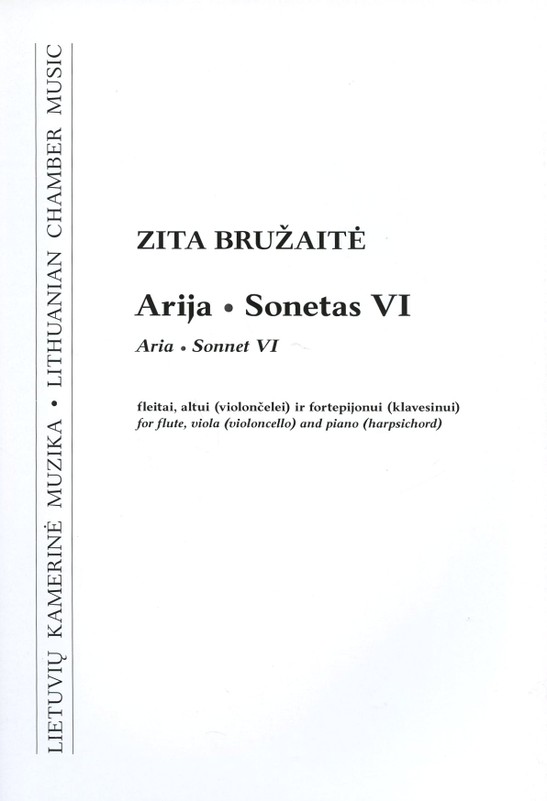 LIETUVIŲ KAMERINĖ MUZIKA • LITHUANIAN CHAMBER MUSIC

ZITA BRUŽAITĖ

Arija • Sonetas VI

Aria • Sonnet VI

fleitai, altui (violončelei) ir fortepijonui (klavesinui)
for flute, viola (violoncello) and piano (harpsichord)